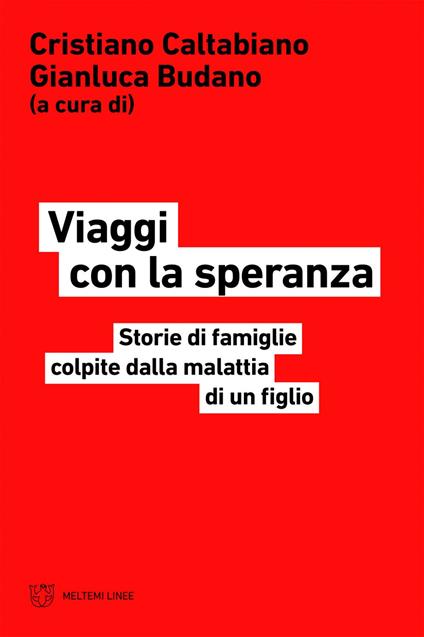 Cristiano Caltabiano
Gianluca Budano
(a cura di)

Viaggi con la speranza

Storie di famiglie colpite dalla malattia di un figlio

MELTEMI LINEE